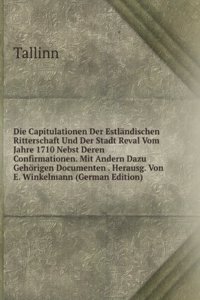 Tallinn

Die Capitulationen Der Estländischen Ritterschaft Und Der Stadt Reval Vom Jahre 1710 Nebst Deren Confirmationen. Mit Andern Dazu Gehörigen Documenten . Herausg. Von E. Winkelmann (German Edition)